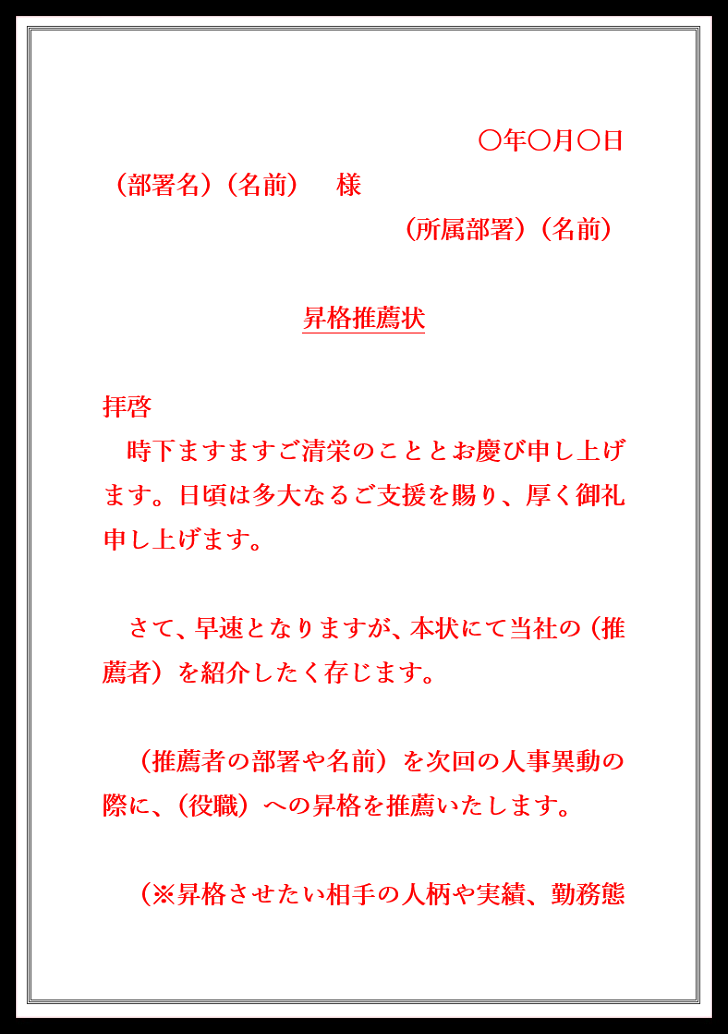 〇年〇月〇日

（部署名）（名前）　様

（所属部署）（名前）

昇格推薦状

拝啓

時下ますますご清栄のこととお慶び申し上げます。日頃は多大なるご支援を賜り、厚く御礼申し上げます。

さて、早速となりますが、本状にて当社の（推薦者）を紹介したく存じます。

（推薦者の部署や名前）を次回の人事異動の際に、（役職）への昇格を推薦いたします。

（※昇格させたい相手の人柄や実績、勤務態